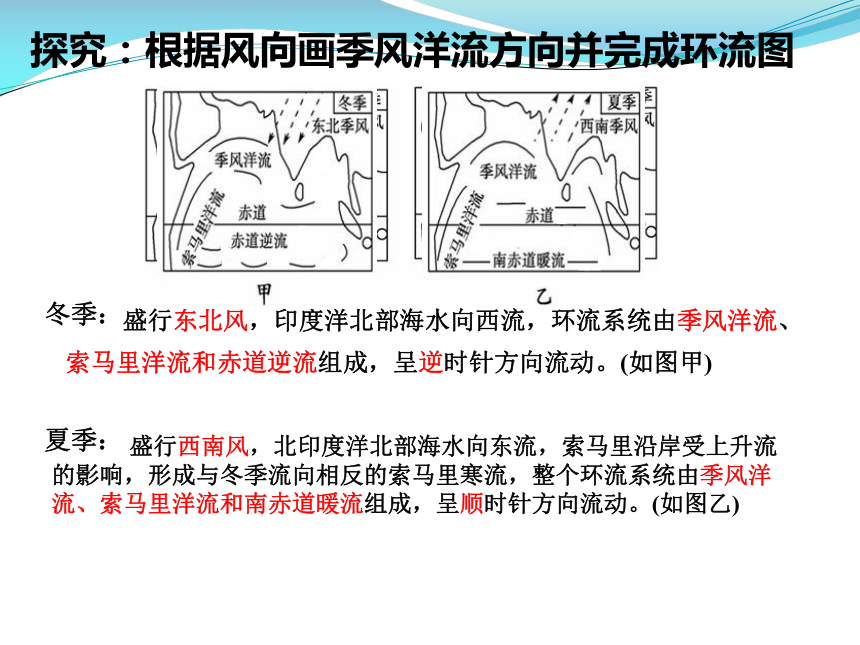 探究：根据风向画季风洋流方向并完成环流图

冬季
东北季风
季风洋流
索马里洋流
赤道
赤道逆流
甲

夏季
西南季风
季风洋流
索马里洋流
赤道
南赤道暖流
乙

冬季：盛行东北风，印度洋北部海水向西流，环流系统由季风洋流、索马里洋流和赤道逆流组成，呈逆时针方向流动。(如图甲)

夏季：盛行西南风，北印度洋北部海水向东流，索马里沿岸受上升流的影响，形成与冬季流向相反的索马里寒流，整个环流系统由季风洋流、索马里洋流和南赤道暖流组成，呈顺时针方向流动。(如图乙)